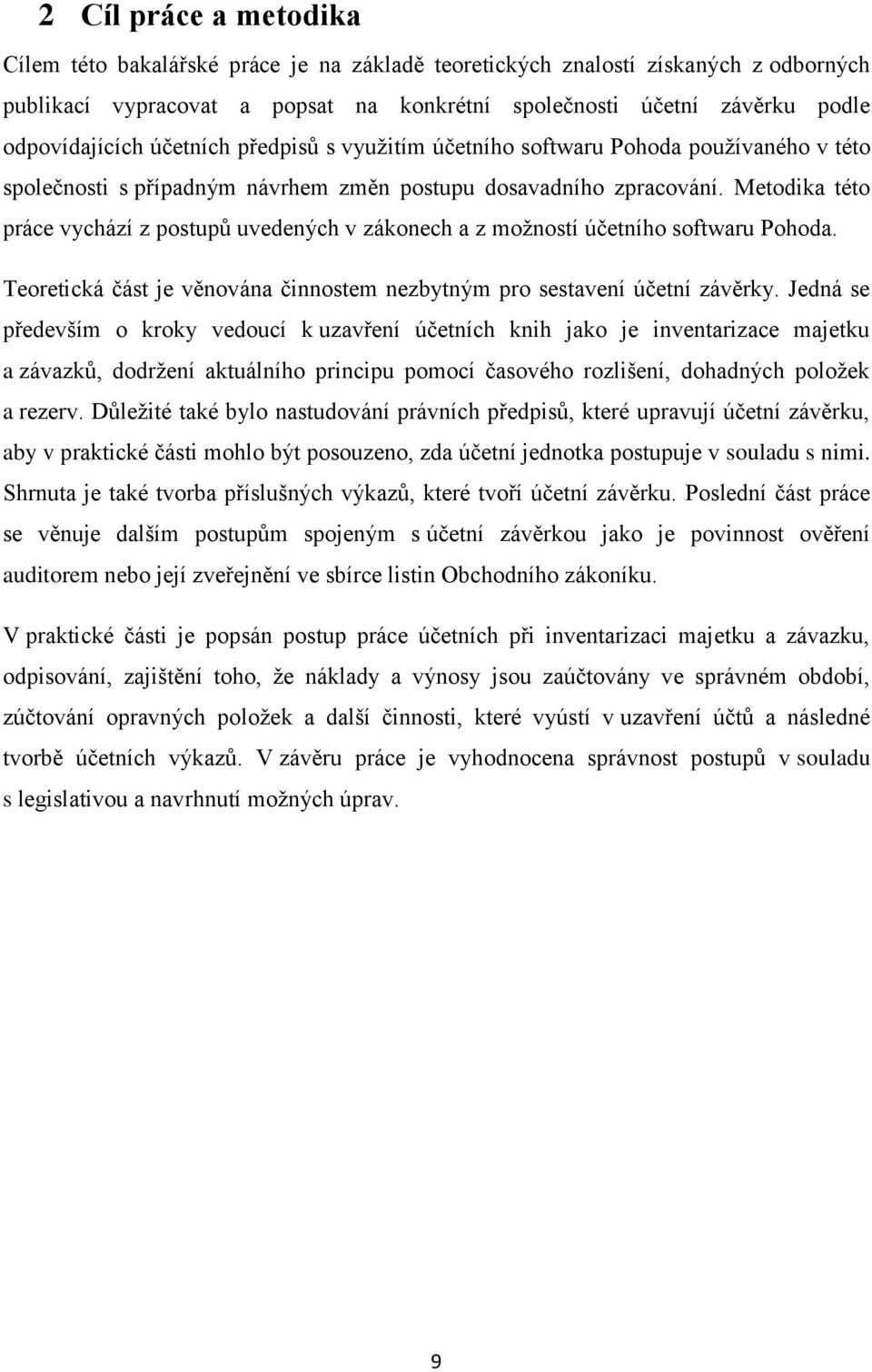 2 Cíl práce a metodika

Cílem této bakalářské práce je na základě teoretických znalostí získaných z odborných publikací vypracovat a popsat na konkrétní společnosti účetní závěrku podle odpovídajících účetních předpisů s využitím účetního softwaru Pohoda používaného v této společnosti s případným návrhem změn postupu dosavadního zpracování. Metodika této práce vychází z postupů uvedených v zákonech a z možností účetního softwaru Pohoda.

Teoretická část je věnována činnostem nezbytným pro sestavení účetní závěrky. Jedná se především o kroky vedoucí k uzavření účetních knih jako je inventarizace majetku a závazků, dodržení aktuálního principu pomocí časového rozlišení, dohadných položek a rezerv. Důležité také bylo nastudování právních předpisů, které upravují účetní závěrku, aby v praktické části mohlo být posouzeno, zda účetní jednotka postupuje v souladu s nimi. Shrnuta je také tvorba příslušných výkazů, které tvoří účetní závěrku. Poslední část práce se věnuje dalším postupům spojeným s účetní závěrkou jako je povinnost ověření auditorem nebo její zveřejnění ve sbírce listin Obchodního zákoníku.

V praktické části je popsán postup práce účetních při inventarizaci majetku a závazku, odpisování, zajištění toho, že náklady a výnosy jsou zaúčtovány ve správném období, zúčtování opravných položek a další činnosti, které vyústí v uzavření účtů a následné tvorbě účetních výkazů. V závěru práce je vyhodnocena správnost postupů v souladu s legislativou a navrhnutí možných úprav.

9